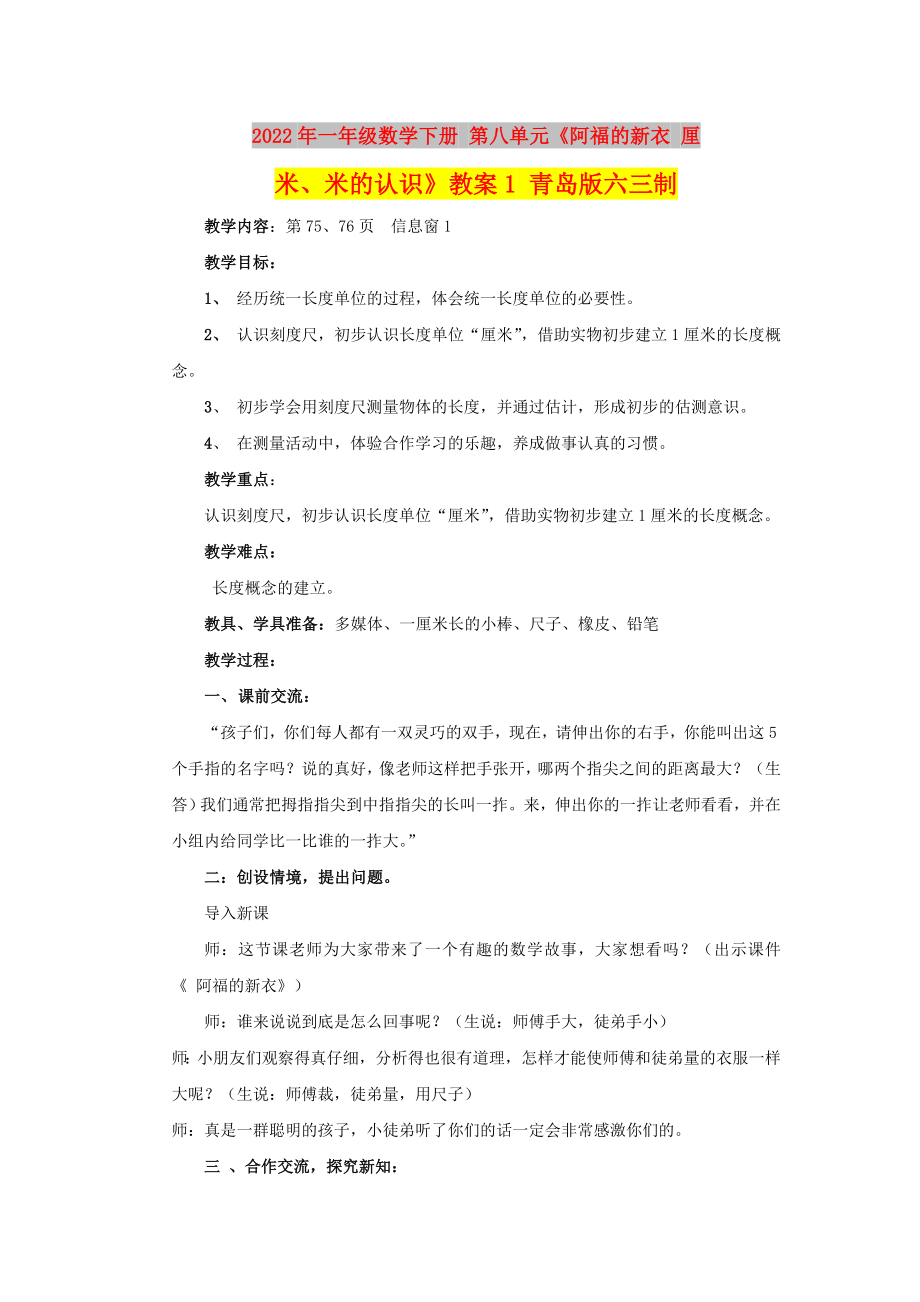 2022年一年级数学下册 第八单元《阿福的新衣 厘米、米的认识》教案1 青岛版六三制

教学内容：第75、76页 信息窗1

教学目标：

1、 经历统一长度单位的过程，体会统一长度单位的必要性。

2、 认识刻度尺，初步认识长度单位“厘米”，借助实物初步建立1厘米的长度概念。

3、 初步学会用刻度尺测量物体的长度，并通过估计，形成初步的估测意识。

4、 在测量活动中，体验合作学习的乐趣，养成做事认真的习惯。

教学重点：

认识刻度尺，初步认识长度单位“厘米”，借助实物初步建立1厘米的长度概念。

教学难点：

长度概念的建立。

教具、学具准备：多媒体、一厘米长的小棒、尺子、橡皮、铅笔

教学过程：

一、课前交流：

“孩子们，你们每人都有一双灵巧的双手，现在，请伸出你的右手，你能叫出这5个手指的名字吗？说的真好，像老师这样把手张开，哪两个指尖之间的距离最大？（生答）我们通常把拇指指尖到中指指尖的长叫一拃。来，伸出你的一拃让老师看看，并在小组内给同学比一比谁的一拃大。”

二：创设情境，提出问题。

导入新课

师：这节课老师为大家带来了一个有趣的数学故事，大家想看吗？（出示课件《 阿福的新衣》）

师：谁来说说到底是怎么回事呢？（生说：师傅手大，徒弟手小）

师：小朋友们观察得真仔细，分析得也很有道理，怎样才能使师傅和徒弟量的衣服一样大呢？（生说：师傅裁，徒弟量，用尺子）

师：真是一群聪明的孩子，小徒弟听了你们的话一定会非常感激你们的。

三 、合作交流，探究新知：